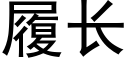 履长